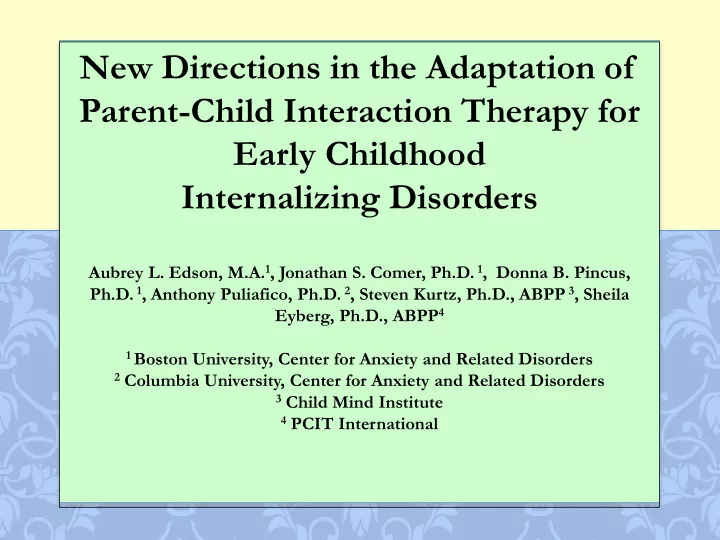 New Directions in the Adaptation of Parent-Child Interaction Therapy for Early Childhood Internalizing Disorders

Aubrey L. Edson, M.A.$^1$, Jonathan S. Comer, Ph.D. $^1$, Donna B. Pincus, Ph.D. $^1$, Anthony Puliafico, Ph.D. $^2$, Steven Kurtz, Ph.D., ABPP $^3$, Sheila Eyberg, Ph.D., ABPP$^4$

$^1$ Boston University, Center for Anxiety and Related Disorders
$^2$ Columbia University, Center for Anxiety and Related Disorders
$^3$ Child Mind Institute
$^4$ PCIT International